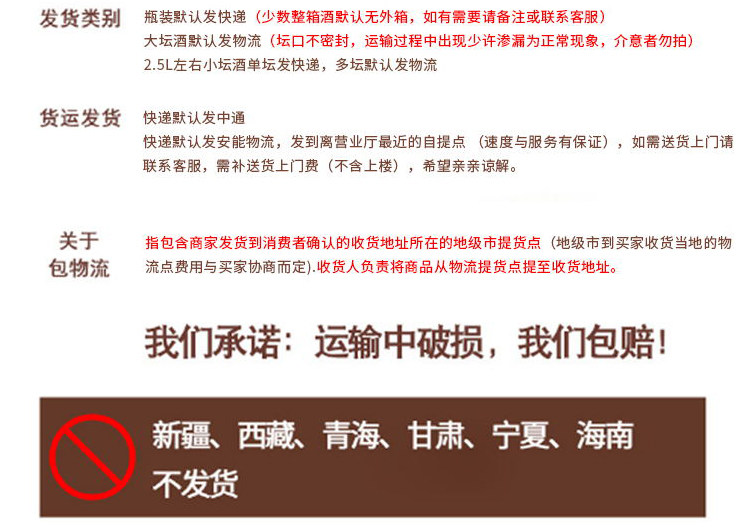 发货类别

瓶装默认发快递（少数整箱酒默认无外箱，如有需要请备注或联系客服）
大坛酒默认发物流（坛口不密封，运输过程中出现少许渗漏为正常现象，介意者勿拍）
2.5L左右小坛酒单坛发快递，多坛默认发物流

货运发货

快递默认发中通
快递默认发安能物流，发到离营业厅最近的自提点（速度与服务有保证），如需送货上门请联系客服，需补送货上门费（不含上楼），希望亲亲谅解。

关于
包物流

指包含商家发货到消费者确认的收货地址所在的地级市提货点（地级市到买家收货当地的物流点费用与买家协商而定).收货人负责将商品从物流提货点提至收货地址。

我们承诺：运输中破损，我们包赔！

新疆、西藏、青海、甘肃、宁夏、海南
不发货